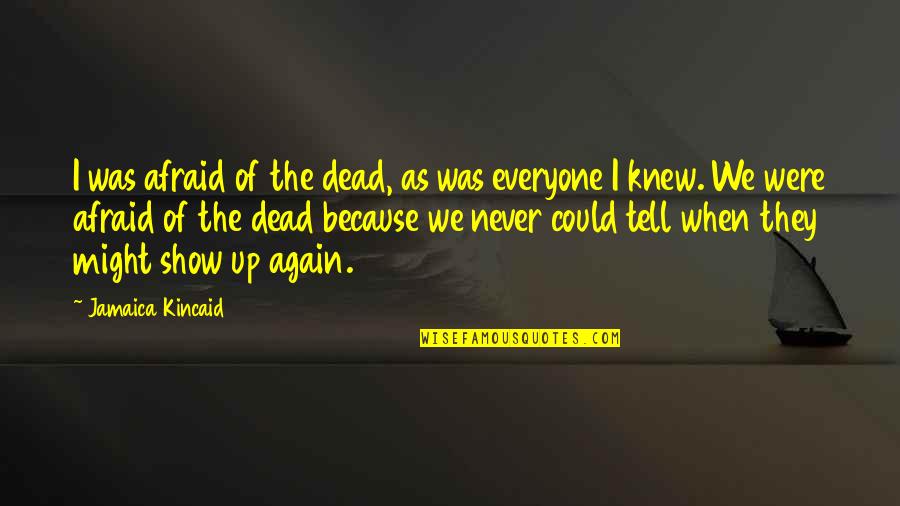 I was afraid of the dead, as was everyone I knew. We were afraid of the dead because we never could tell when they might show up again.

~ Jamaica Kincaid

WISEFAMOUSQUOTES.COM